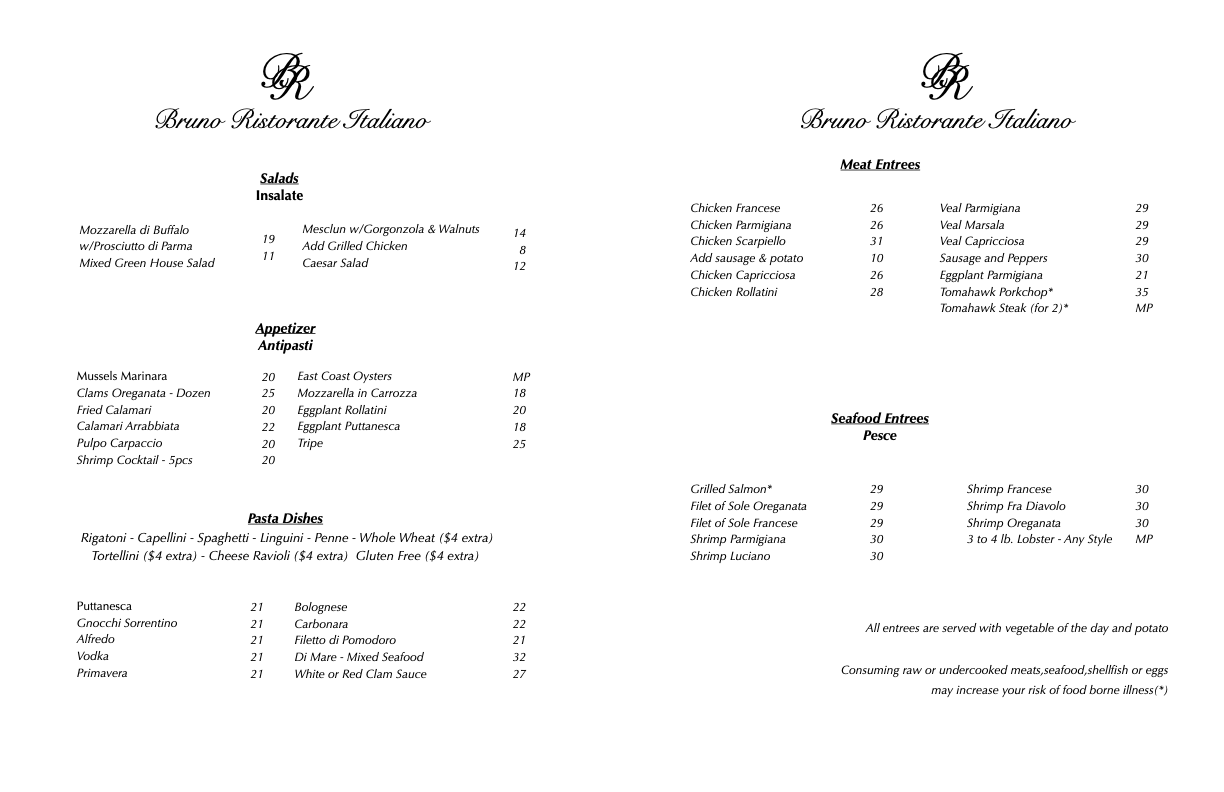 BR
Bruno Ristorante Italiano

Salads
Insalate

Mozzarella di Buffalo w/Prosciutto di Parma 19
Mixed Green House Salad 11

Mesclun w/Gorgonzola & Walnuts 14
Add Grilled Chicken 8
Caesar Salad 12

Appetizer
Antipasti

Mussels Marinara 20
Clams Oreganata - Dozen 25
Fried Calamari 20
Calamari Arrabbiata 22
Pulpo Carpaccio 20
Shrimp Cocktail - 5pcs 20

East Coast Oysters MP
Mozzarella in Carrozza 18
Eggplant Rollatini 20
Eggplant Puttanesca 18
Tripe 25

Pasta Dishes
Rigatoni - Capellini - Spaghetti - Linguini - Penne - Whole Wheat ($4 extra)
Tortellini ($4 extra) - Cheese Ravioli ($4 extra) Gluten Free ($4 extra)

Puttanesca 21
Gnocchi Sorrentino 21
Alfredo 21
Vodka 21
Primavera 21

Bolognese 22
Carbonara 22
Filetto di Pomodoro 21
Di Mare - Mixed Seafood 32
White or Red Clam Sauce 27

BR
Bruno Ristorante Italiano

Meat Entrees

Chicken Francese 26
Chicken Parmigiana 26
Chicken Scarpiello 31
Add sausage & potato 10
Chicken Capricciosa 26
Chicken Rollatini 28

Veal Parmigiana 29
Veal Marsala 29
Veal Capricciosa 29
Sausage and Peppers 30
Eggplant Parmigiana 21
Tomahawk Porkchop* 35
Tomahawk Steak (for 2)* MP

Seafood Entrees
Pesce

Grilled Salmon* 29
Filet of Sole Oreganata 29
Filet of Sole Francese 29
Shrimp Parmigiana 30
Shrimp Luciano 30

Shrimp Francese 30
Shrimp Fra Diavolo 30
Shrimp Oreganata 30
3 to 4 lb. Lobster - Any Style MP

All entrees are served with vegetable of the day and potato

Consuming raw or undercooked meats,seafood,shellfish or eggs may increase your risk of food borne illness(*)